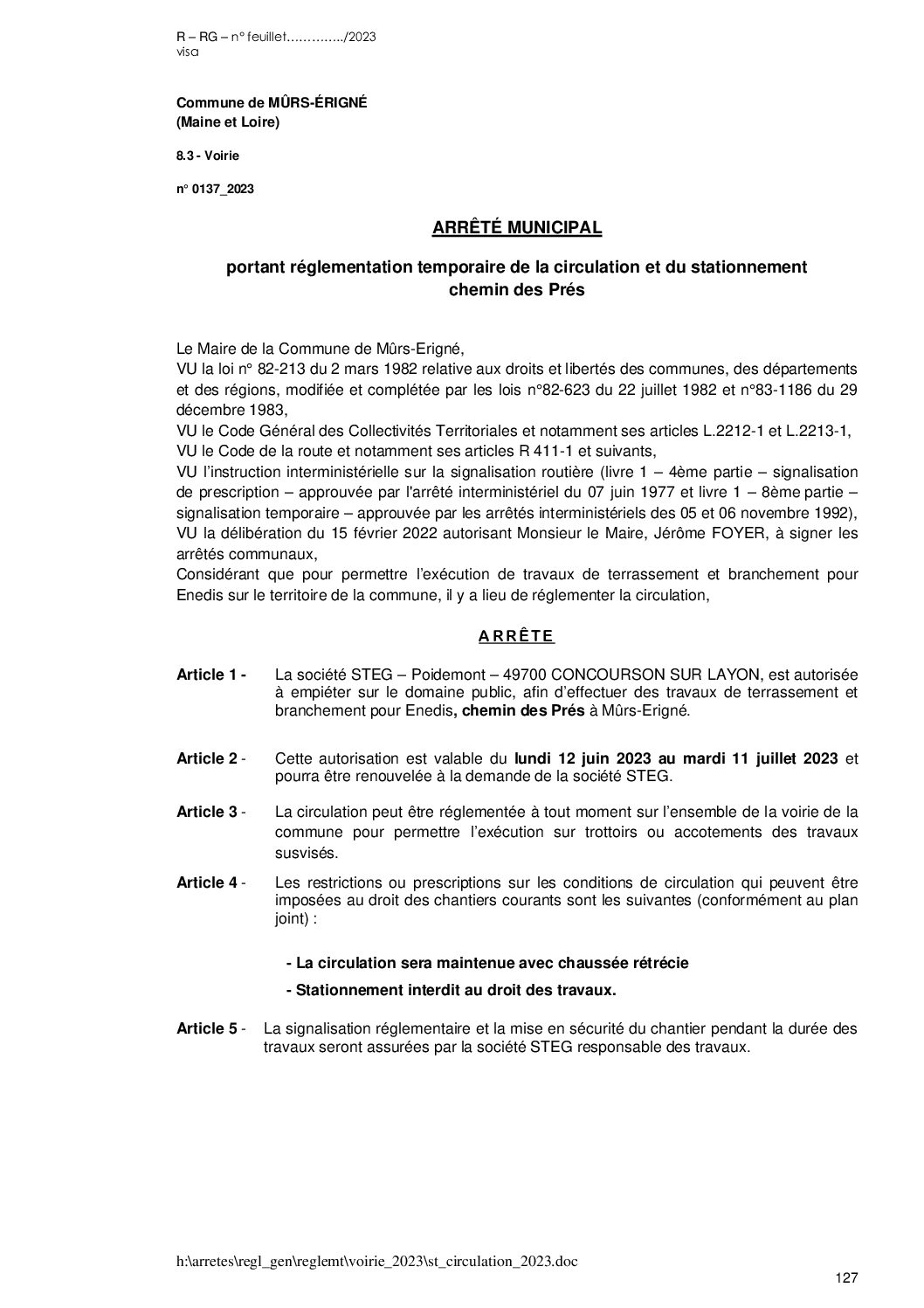 R – RG – n° feuillet…………../2023
visa

Commune de MÛRS-ÉRIGNÉ
(Maine et Loire)

8.3 - Voirie

n° 0137_2023

ARRÊTÉ MUNICIPAL

portant réglementation temporaire de la circulation et du stationnement chemin des Prés

Le Maire de la Commune de Mûrs-Erigné,
VU la loi n° 82-213 du 2 mars 1982 relative aux droits et libertés des communes, des départements et des régions, modifiée et complétée par les lois n°82-623 du 22 juillet 1982 et n°83-1186 du 29 décembre 1983,
VU le Code Général des Collectivités Territoriales et notamment ses articles L.2212-1 et L.2213-1,
VU le Code de la route et notamment ses articles R 411-1 et suivants,
VU l'instruction interministérielle sur la signalisation routière (livre 1 – 4ème partie – signalisation de prescription – approuvée par l'arrêté interministériel du 07 juin 1977 et livre 1 – 8ème partie – signalisation temporaire – approuvée par les arrêtés interministériels des 05 et 06 novembre 1992),
VU la délibération du 15 février 2022 autorisant Monsieur le Maire, Jérôme FOYER, à signer les arrêtés communaux,
Considérant que pour permettre l'exécution de travaux de terrassement et branchement pour Enedis sur le territoire de la commune, il y a lieu de réglementer la circulation,

A R R Ê T E

Article 1 - La société STEG – Poidemont – 49700 CONCOURSON SUR LAYON, est autorisée à empiéter sur le domaine public, afin d'effectuer des travaux de terrassement et branchement pour Enedis, chemin des Prés à Mûrs-Erigné.

Article 2 - Cette autorisation est valable du lundi 12 juin 2023 au mardi 11 juillet 2023 et pourra être renouvelée à la demande de la société STEG.

Article 3 - La circulation peut être réglementée à tout moment sur l'ensemble de la voirie de la commune pour permettre l'exécution sur trottoirs ou accotements des travaux susvisés.

Article 4 - Les restrictions ou prescriptions sur les conditions de circulation qui peuvent être imposées au droit des chantiers courants sont les suivantes (conformément au plan joint) :

- La circulation sera maintenue avec chaussée rétrécie

- Stationnement interdit au droit des travaux.

Article 5 - La signalisation réglementaire et la mise en sécurité du chantier pendant la durée des travaux seront assurées par la société STEG responsable des travaux.

h:\arretes\regl_gen\reglemt\voirie_2023\st_circulation_2023.doc

127